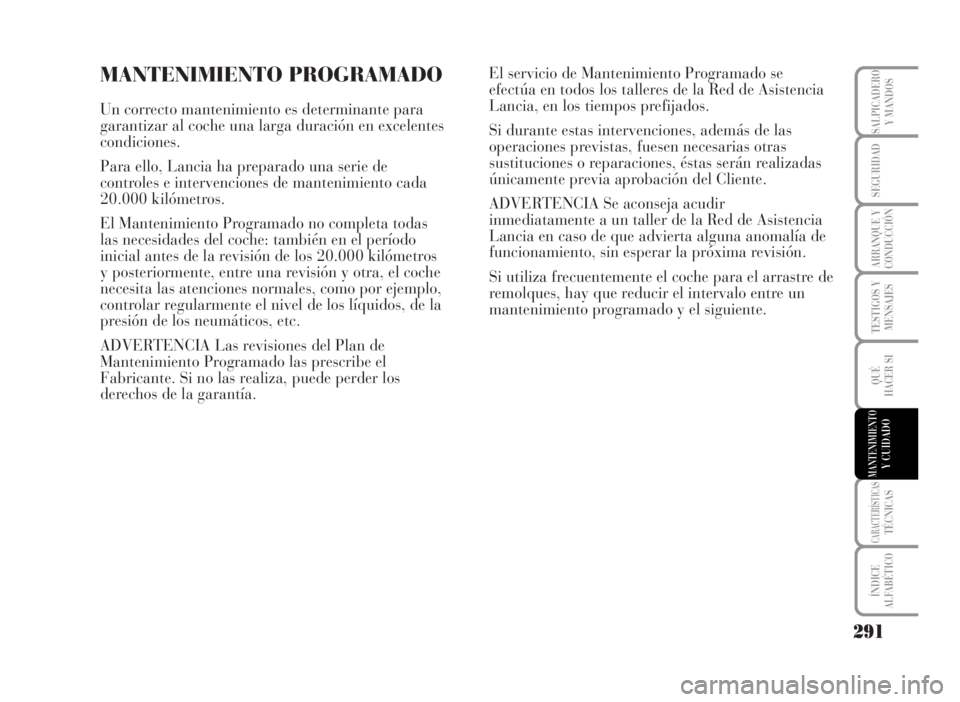 MANTENIMIENTO PROGRAMADO

Un correcto mantenimiento es determinante para garantizar al coche una larga duración en excelentes condiciones.

Para ello, Lancia ha preparado una serie de controles e intervenciones de mantenimiento cada 20.000 kilómetros.

El Mantenimiento Programado no completa todas las necesidades del coche: también en el período inicial antes de la revisión de los 20.000 kilómetros y posteriormente, entre una revisión y otra, el coche necesita las atenciones normales, como por ejemplo, controlar regularmente el nivel de los líquidos, de la presión de los neumáticos, etc.

ADVERTENCIA Las revisiones del Plan de Mantenimiento Programado las prescribe el Fabricante. Si no las realiza, puede perder los derechos de la garantía.

El servicio de Mantenimiento Programado se efectúa en todos los talleres de la Red de Asistencia Lancia, en los tiempos prefijados.

Si durante estas intervenciones, además de las operaciones previstas, fuesen necesarias otras sustituciones o reparaciones, éstas serán realizadas únicamente previa aprobación del Cliente.

ADVERTENCIA Se aconseja acudir inmediatamente a un taller de la Red de Asistencia Lancia en caso de que advierta alguna anomalía de funcionamiento, sin esperar la próxima revisión.

Si utiliza frecuentemente el coche para el arrastre de remolques, hay que reducir el intervalo entre un mantenimiento programado y el siguiente.

SALPICADERO Y MANDOS

SEGURIDAD

ARRANQUE Y CONDUCCIÓN

TESTIGOS Y MENSAJES

QUÉ HACER SI

MANTENIMIENTO Y CUIDADO

CARACTERÍSTICAS TÉCNICAS

ÍNDICE ALFABÉTICO

291

carmanualsonline.info